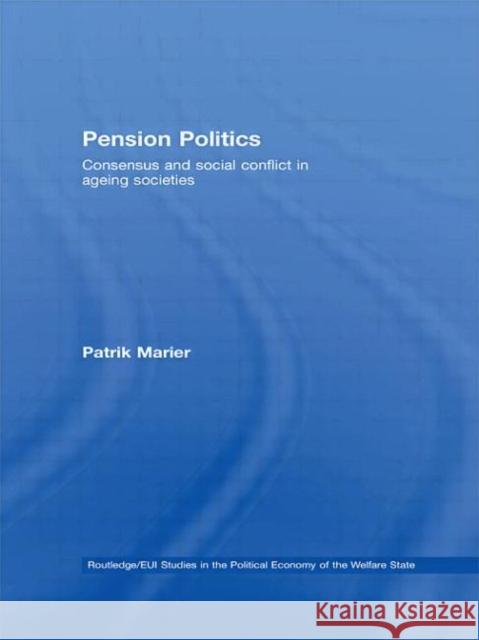 Pension Politics

Consensus and social conflict in ageing societies

Patrik Marier

Routledge/EUI Studies in the Political Economy of the Welfare State

KRAINA KSIĄŻEK